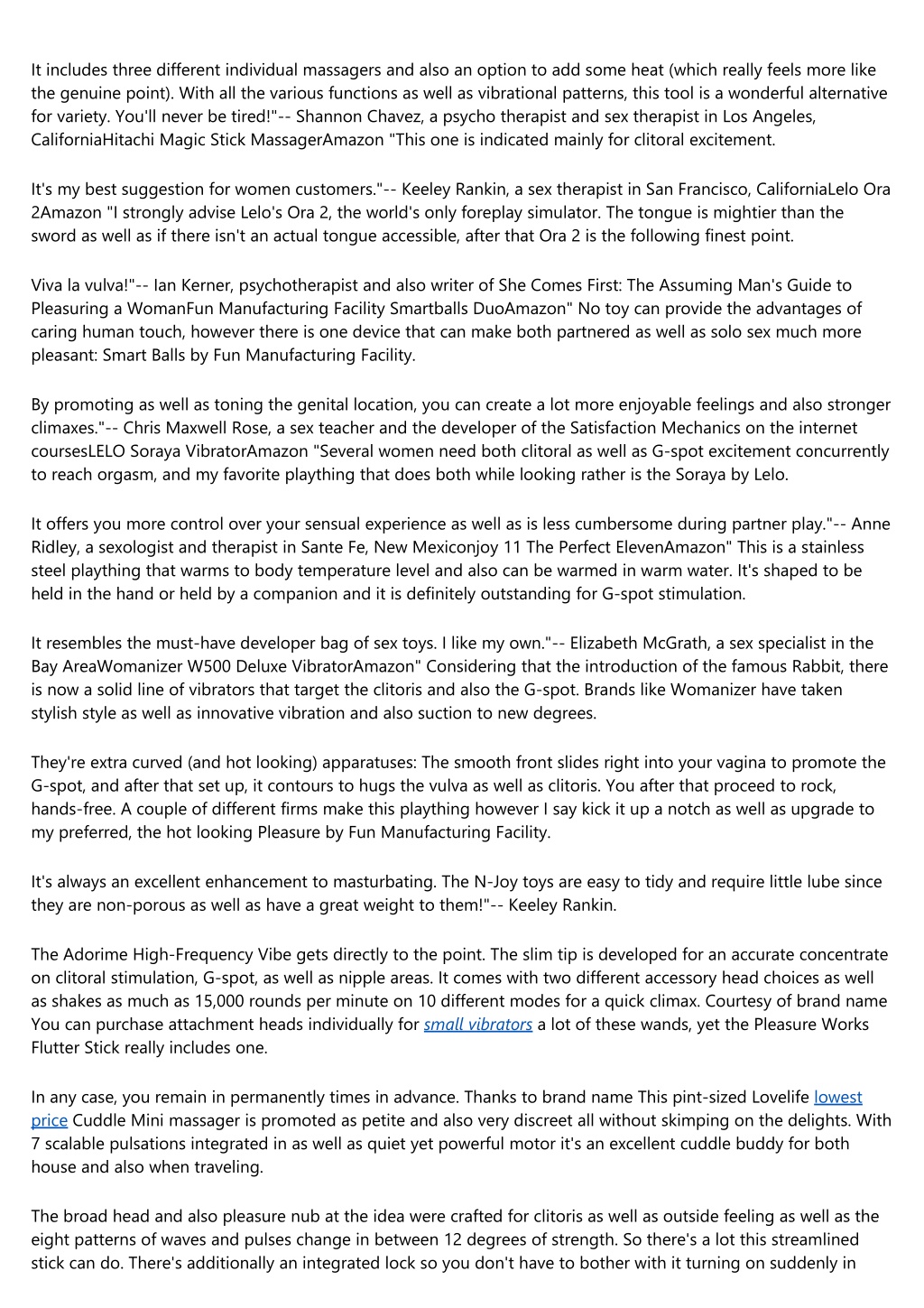 It includes three different individual massagers and also an option to add some heat (which really feels more like the genuine point). With all the various functions as well as vibrational patterns, this tool is a wonderful alternative for variety. You'll never be tired!"-- Shannon Chavez, a psycho therapist and sex therapist in Los Angeles, CaliforniaHitachi Magic Stick MassagerAmazon "This one is indicated mainly for clitoral excitement.

It's my best suggestion for women customers."-- Keeley Rankin, a sex therapist in San Francisco, CaliforniaLelo Ora 2Amazon "I strongly advise Lelo's Ora 2, the world's only foreplay simulator. The tongue is mightier than the sword as well as if there isn't an actual tongue accessible, after that Ora 2 is the following finest point.

Viva la vulva!"-- Ian Kerner, psychotherapist and also writer of She Comes First: The Assuming Man's Guide to Pleasuring a WomanFun Manufacturing Facility Smartballs DuoAmazon" No toy can provide the advantages of caring human touch, however there is one device that can make both partnered as well as solo sex much more pleasant: Smart Balls by Fun Manufacturing Facility.

By promoting as well as toning the genital location, you can create a lot more enjoyable feelings and also stronger climaxes."-- Chris Maxwell Rose, a sex teacher and the developer of the Satisfaction Mechanics on the internet coursesLELO Soraya VibratorAmazon "Several women need both clitoral as well as G-spot excitement concurrently to reach orgasm, and my favorite plaything that does both while looking rather is the Soraya by Lelo.

It offers you more control over your sensual experience as well as is less cumbersome during partner play."-- Anne Ridley, a sexologist and therapist in Sante Fe, New Mexiconjoy 11 The Perfect ElevenAmazon" This is a stainless steel plaything that warms to body temperature level and also can be warmed in warm water. It's shaped to be held in the hand or held by a companion and it is definitely outstanding for G-spot stimulation.

It resembles the must-have developer bag of sex toys. I like my own."-- Elizabeth McGrath, a sex specialist in the Bay AreaWomanizer W500 Deluxe VibratorAmazon" Considering that the introduction of the famous Rabbit, there is now a solid line of vibrators that target the clitoris and also the G-spot. Brands like Womanizer have taken stylish style as well as innovative vibration and also suction to new degrees.

They're extra curved (and hot looking) apparatuses: The smooth front slides right into your vagina to promote the G-spot, and after that set up, it contours to hugs the vulva as well as clitoris. You after that proceed to rock, hands-free. A couple of different firms make this plaything however I say kick it up a notch as well as upgrade to my preferred, the hot looking Pleasure by Fun Manufacturing Facility.

It's always an excellent enhancement to masturbating. The N-Joy toys are easy to tidy and require little lube since they are non-porous as well as have a great weight to them!"-- Keeley Rankin.

The Adorime High-Frequency Vibe gets directly to the point. The slim tip is developed for an accurate concentrate on clitoral stimulation, G-spot, as well as nipple areas. It comes with two different accessory head choices as well as shakes as much as 15,000 rounds per minute on 10 different modes for a quick climax. Courtesy of brand name You can purchase attachment heads individually for small vibrators a lot of these wands, yet the Pleasure Works Flutter Stick really includes one.

In any case, you remain in permanently times in advance. Thanks to brand name This pint-sized Lovelife lowest price Cuddle Mini massager is promoted as petite and also very discreet all without skimping on the delights. With 7 scalable pulsations integrated in as well as quiet yet powerful motor it's an excellent cuddle buddy for both house and also when traveling.

The broad head and also pleasure nub at the idea were crafted for clitoris as well as outside feeling as well as the eight patterns of waves and pulses change in between 12 degrees of strength. So there's a lot this streamlined stick can do. There's additionally an integrated lock so you don't have to bother with it turning on suddenly in